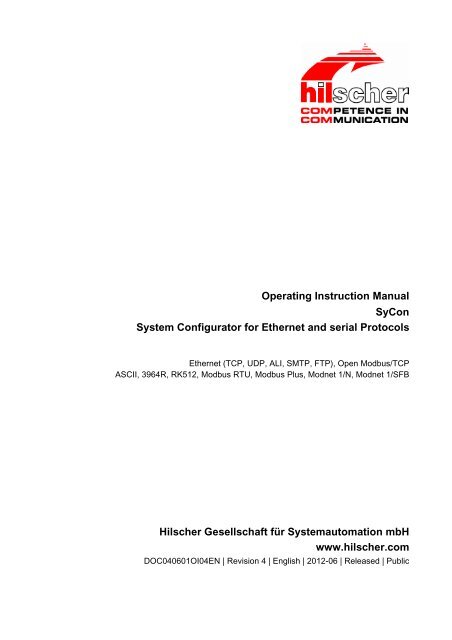 hilscher
COMPETENCE IN
COMMUNICATION

Operating Instruction Manual
SyCon
System Configurator for Ethernet and serial Protocols

Ethernet (TCP, UDP, ALI, SMTP, FTP), Open Modbus/TCP
ASCII, 3964R, RK512, Modbus RTU, Modbus Plus, Modnet 1/N, Modnet 1/SFB

Hilscher Gesellschaft für Systemautomation mbH
www.hilscher.com
DOC040601OI04EN | Revision 4 | English | 2012-06 | Released | Public